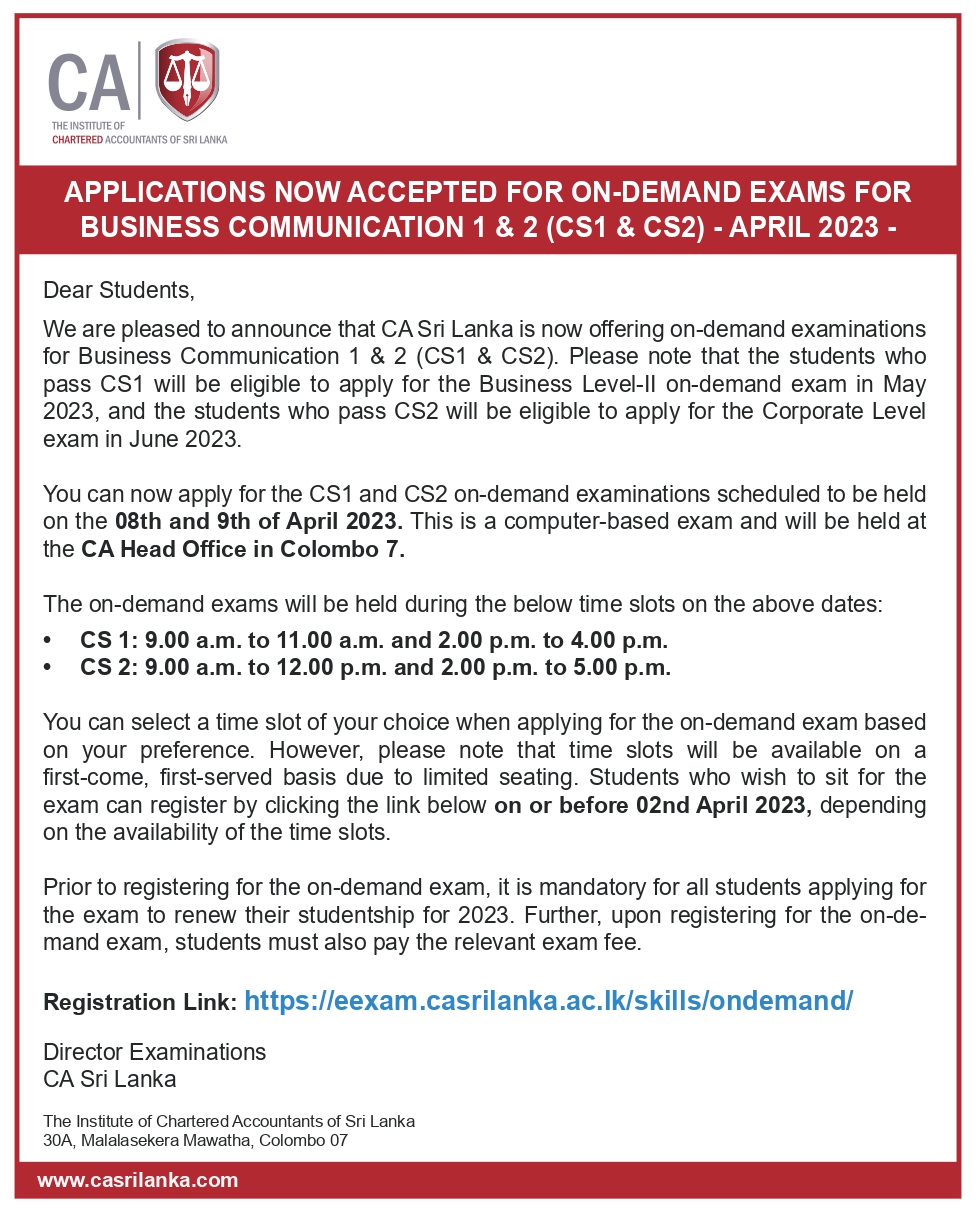 CA
THE INSTITUTE OF
CHARTERED ACCOUNTANTS OF SRI LANKA

APPLICATIONS NOW ACCEPTED FOR ON-DEMAND EXAMS FOR BUSINESS COMMUNICATION 1 & 2 (CS1 & CS2) - APRIL 2023 -

Dear Students,

We are pleased to announce that CA Sri Lanka is now offering on-demand examinations for Business Communication 1 & 2 (CS1 & CS2). Please note that the students who pass CS1 will be eligible to apply for the Business Level-II on-demand exam in May 2023, and the students who pass CS2 will be eligible to apply for the Corporate Level exam in June 2023.

You can now apply for the CS1 and CS2 on-demand examinations scheduled to be held on the 08th and 9th of April 2023. This is a computer-based exam and will be held at the CA Head Office in Colombo 7.

The on-demand exams will be held during the below time slots on the above dates:
• CS 1: 9.00 a.m. to 11.00 a.m. and 2.00 p.m. to 4.00 p.m.
• CS 2: 9.00 a.m. to 12.00 p.m. and 2.00 p.m. to 5.00 p.m.

You can select a time slot of your choice when applying for the on-demand exam based on your preference. However, please note that time slots will be available on a first-come, first-served basis due to limited seating. Students who wish to sit for the exam can register by clicking the link below on or before 02nd April 2023, depending on the availability of the time slots.

Prior to registering for the on-demand exam, it is mandatory for all students applying for the exam to renew their studentship for 2023. Further, upon registering for the on-demand exam, students must also pay the relevant exam fee.

Registration Link: https://eexam.casrilanka.ac.lk/skills/ondemand/

Director Examinations
CA Sri Lanka

The Institute of Chartered Accountants of Sri Lanka
30A, Malalasekera Mawatha, Colombo 07

www.casrilanka.com